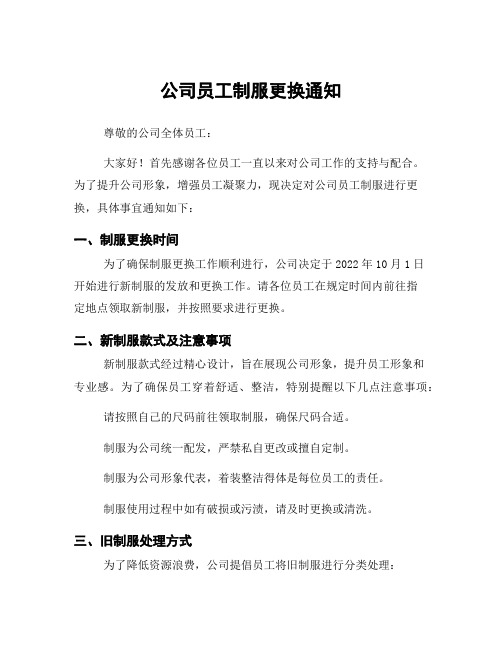 公司员工制服更换通知

尊敬的公司全体员工：

大家好！首先感谢各位员工一直以来对公司工作的支持与配合。为了提升公司形象，增强员工凝聚力，现决定对公司员工制服进行更换，具体事宜通知如下：

一、制服更换时间

为了确保制服更换工作顺利进行，公司决定于 2022 年 10 月 1 日开始进行新制服的发放和更换工作。请各位员工在规定时间内前往指定地点领取新制服，并按照要求进行更换。

二、新制服款式及注意事项

新制服款式经过精心设计，旨在展现公司形象，提升员工形象和专业感。为了确保员工穿着舒适、整洁，特别提醒以下几点注意事项：

请按照自己的尺码前往领取制服，确保尺码合适。

制服为公司统一配发，严禁私自更改或擅自定制。

制服为公司形象代表，着装整洁得体是每位员工的责任。

制服使用过程中如有破损或污渍，请及时更换或清洗。

三、旧制服处理方式

为了降低资源浪费，公司提倡员工将旧制服进行分类处理：